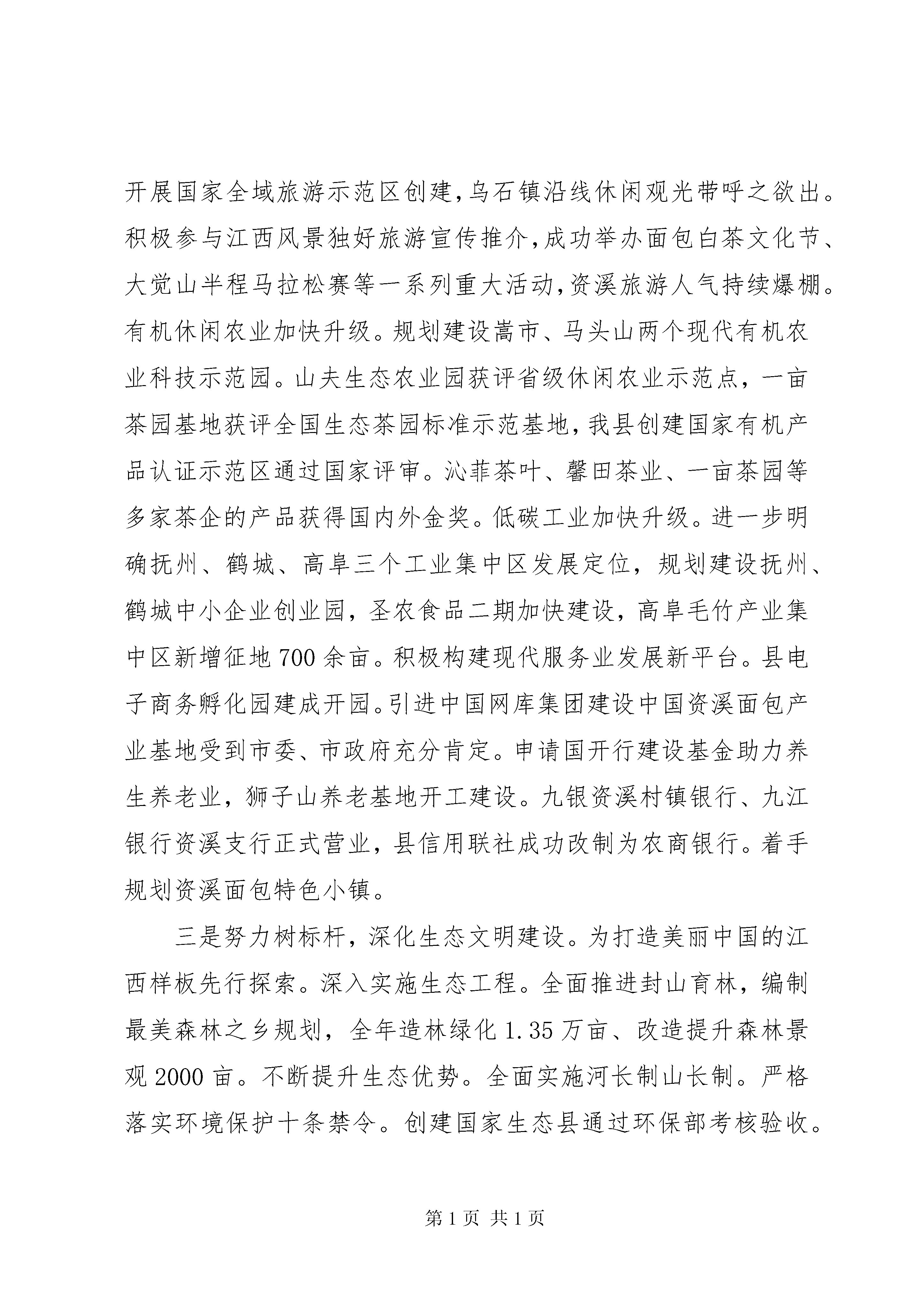 开展国家全域旅游示范区创建,乌石镇沿线休闲观光带呼之欲出。积极参与江西风景独好旅游宣传推介,成功举办面包白茶文化节、大觉山半程马拉松赛等一系列重大活动,资溪旅游人气持续爆棚。有机休闲农业加快升级。规划建设嵩市、马头山两个现代有机农业科技示范园。山夫生态农业园获评省级休闲农业示范点，一亩茶园基地获评全国生态茶园标准示范基地,我县创建国家有机产品认证示范区通过国家评审。沁菲茶叶、馨田茶业、一亩茶园等多家茶企的产品获得国内外金奖。低碳工业加快升级。进一步明确抚州、鹤城、高阜三个工业集中区发展定位，规划建设抚州、鹤城中小企业创业园，圣农食品二期加快建设，高阜毛竹产业集中区新增征地700余亩。积极构建现代服务业发展新平台。县电子商务孵化园建成开园。引进中国网库集团建设中国资溪面包产业基地受到市委、市政府充分肯定。申请国开行建设基金助力养生养老业，狮子山养老基地开工建设。九银资溪村镇银行、九江银行资溪支行正式营业，县信用联社成功改制为农商银行。着手规划资溪面包特色小镇。

三是努力树标杆，深化生态文明建设。为打造美丽中国的江西样板先行探索。深入实施生态工程。全面推进封山育林，编制最美森林之乡规划，全年造林绿化1.35万亩、改造提升森林景观2000亩。不断提升生态优势。全面实施河长制山长制。严格落实环境保护十条禁令。创建国家生态县通过环保部考核验收。

第1页 共1页